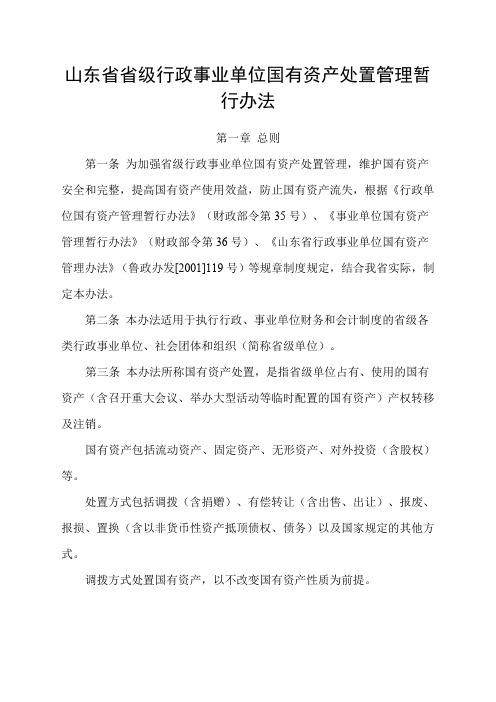 山东省省级行政事业单位国有资产处置管理暂行办法

第一章 总则

第一条 为加强省级行政事业单位国有资产处置管理，维护国有资产安全和完整，提高国有资产使用效益，防止国有资产流失，根据《行政单位国有资产管理暂行办法》（财政部令第35号）、《事业单位国有资产管理暂行办法》（财政部令第36号）、《山东省行政事业单位国有资产管理办法》（鲁政办发[2001]119号）等规章制度规定，结合我省实际，制定本办法。

第二条 本办法适用于执行行政、事业单位财务和会计制度的省级各类行政事业单位、社会团体和组织（简称省级单位）。

第三条 本办法所称国有资产处置，是指省级单位占有、使用的国有资产（含召开重大会议、举办大型活动等临时配置的国有资产）产权转移及注销。

国有资产包括流动资产、固定资产、无形资产、对外投资（含股权）等。

处置方式包括调拨（含捐赠）、有偿转让（含出售、出让）、报废、报损、置换（含以非货币性资产抵顶债权、债务）以及国家规定的其他方式。

调拨方式处置国有资产，以不改变国有资产性质为前提。